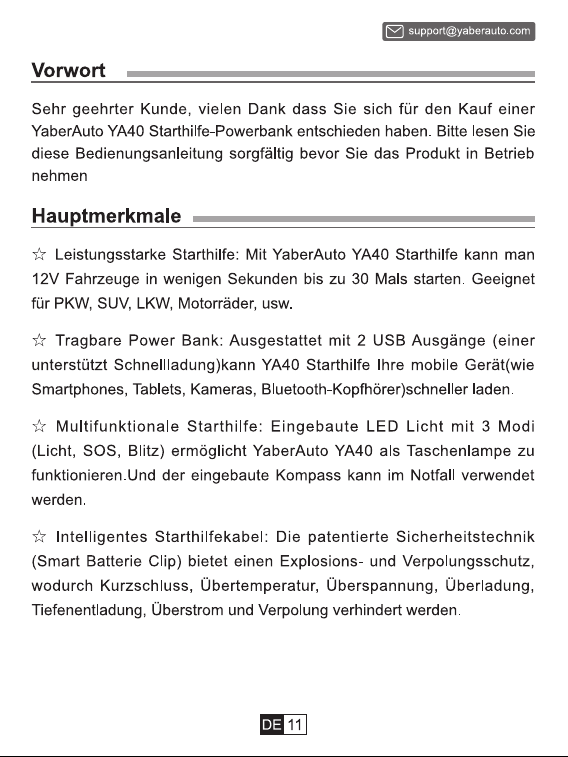 support@yaberauto.com

Vorwort

Sehr geehrter Kunde, vielen Dank dass Sie sich für den Kauf einer YaberAuto YA40 Starthilfe-Powerbank entschieden haben. Bitte lesen Sie diese Bedienungsanleitung sorgfältig bevor Sie das Produkt in Betrieb nehmen

Hauptmerkmale

☆ Leistungsstarke Starthilfe: Mit YaberAuto YA40 Starthilfe kann man 12V Fahrzeuge in wenigen Sekunden bis zu 30 Mals starten. Geeignet für PKW, SUV, LKW, Motorräder, usw.

☆ Tragbare Power Bank: Ausgestattet mit 2 USB Ausgänge (einer unterstützt Schnellladung)kann YA40 Starthilfe Ihre mobile Gerät(wie Smartphones, Tablets, Kameras, Bluetooth-Kopfhörer)schneller laden.

☆ Multifunktionale Starthilfe: Eingebaute LED Licht mit 3 Modi (Licht, SOS, Blitz) ermöglicht YaberAuto YA40 als Taschenlampe zu funktionieren.Und der eingebaute Kompass kann im Notfall verwendet werden.

☆ Intelligentes Starthilfekabel: Die patentierte Sicherheitstechnik (Smart Batterie Clip) bietet einen Explosions- und Verpolungsschutz, wodurch Kurzschluss, Übertemperatur, Überspannung, Überladung, Tiefenentladung, Überstrom und Verpolung verhindert werden.

DE 11